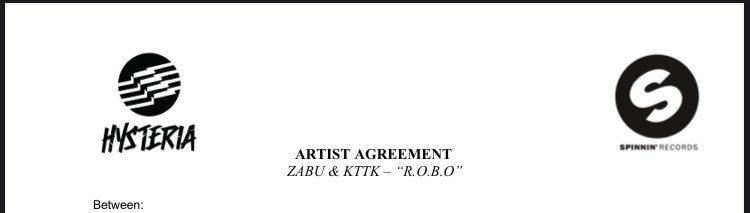 HYSTERIA

SPINNIN' RECORDS

ARTIST AGREEMENT
ZABU & KTTK – "R.O.B.O"

Between: